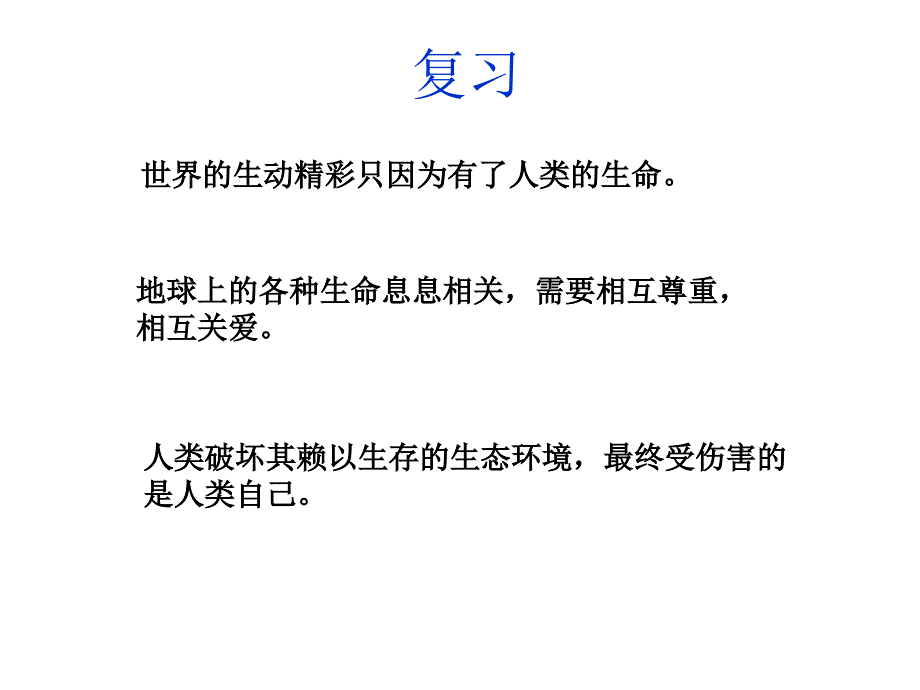 复习

世界的生动精彩只因为有了人类的生命。

地球上的各种生命息息相关，需要相互尊重，相互关爱。

人类破坏其赖以生存的生态环境，最终受伤害的是人类自己。